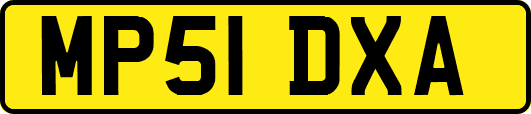 MP51 DXA